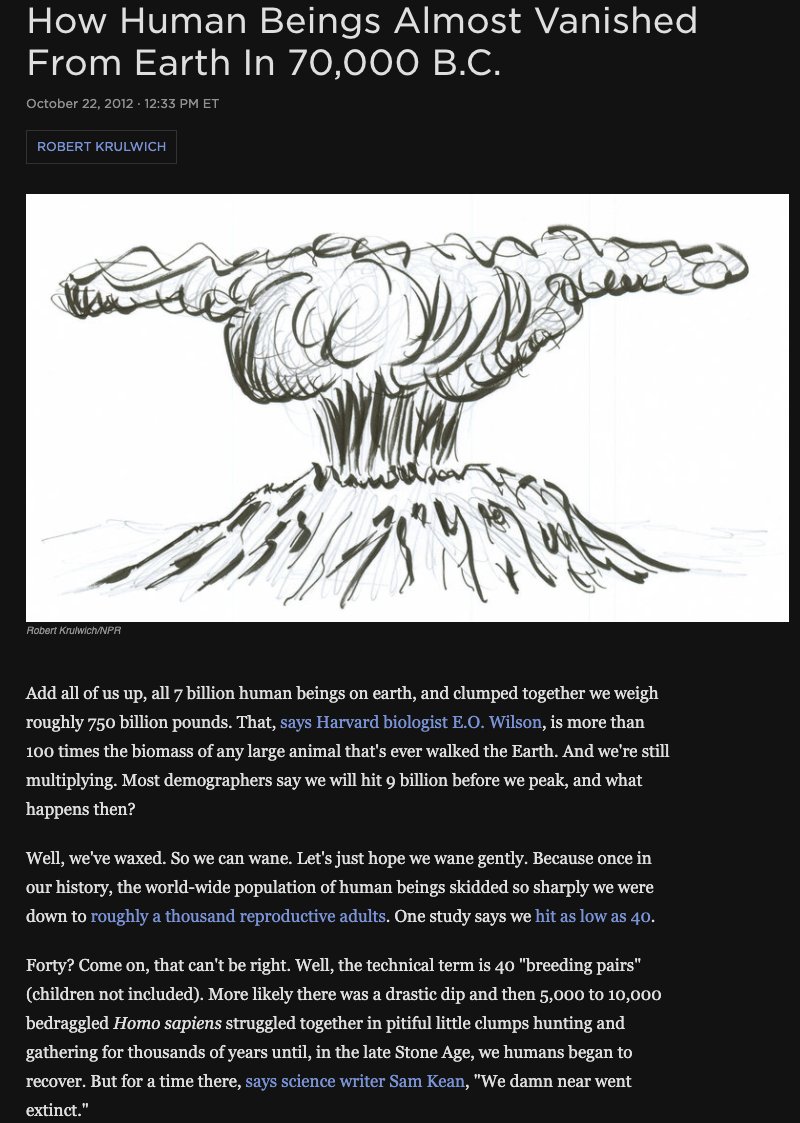 How Human Beings Almost Vanished From Earth In 70,000 B.C.

October 22, 2012 · 12:33 PM ET

ROBERT KRULWICH

Robert Krulwich/NPR

Add all of us up, all 7 billion human beings on earth, and clumped together we weigh roughly 750 billion pounds. That, says Harvard biologist E.O. Wilson, is more than 100 times the biomass of any large animal that's ever walked the Earth. And we're still multiplying. Most demographers say we will hit 9 billion before we peak, and what happens then?

Well, we've waxed. So we can wane. Let's just hope we wane gently. Because once in our history, the world-wide population of human beings skidded so sharply we were down to roughly a thousand reproductive adults. One study says we hit as low as 40.

Forty? Come on, that can't be right. Well, the technical term is 40 "breeding pairs" (children not included). More likely there was a drastic dip and then 5,000 to 10,000 bedraggled Homo sapiens struggled together in pitiful little clumps hunting and gathering for thousands of years until, in the late Stone Age, we humans began to recover. But for a time there, says science writer Sam Kean, "We damn near went extinct."